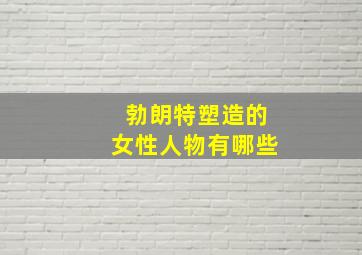 勃朗特塑造的
女性人物有哪些